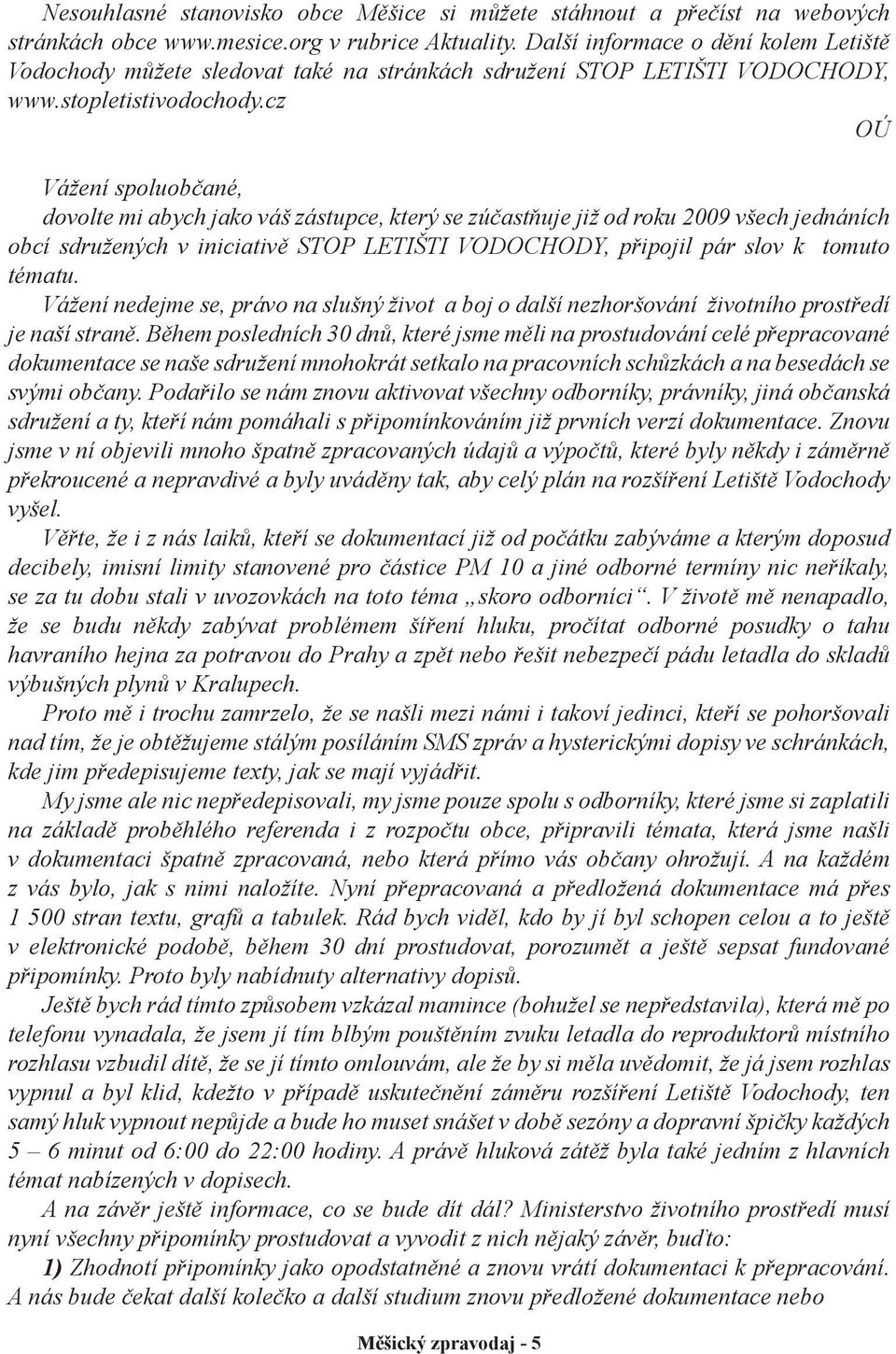 Nesouhlasné stanovisko obce Měšice si můžete stáhnout a přečíst na webových stránkách obce www.mesice.org v rubrice Aktuality. Další informace o dění kolem Letiště Vodochody můžete sledovat také na stránkách sdružení STOP LETIŠTI VODOCHODY, www.stopletistivodochody.cz

OÚ

Vážení spoluobčané,
dovolte mi abych jako váš zástupce, který se zúčastňuje již od roku 2009 všech jednáních obcí sdružených v iniciativě STOP LETIŠTI VODOCHODY, připojil pár slov k tomuto tématu.

Vážení nedejme se, právo na slušný život a boj o další nezhoršování životního prostředí je naší straně. Během posledních 30 dnů, které jsme měli na prostudování celé přepracované dokumentace se naše sdružení mnohokrát setkalo na pracovních schůzkách a na besedách se svými občany. Podařilo se nám znovu aktivovat všechny odborníky, právníky, jiná občanská sdružení a ty, kteří nám pomáhali s připomínkováním již prvních verzí dokumentace. Znovu jsme v ní objevili mnoho špatně zpracovaných údajů a výpočtů, které byly někdy i záměrně překroucené a nepravdivé a byly uváděny tak, aby celý plán na rozšíření Letiště Vodochody vyšel.

Věřte, že i z nás laiků, kteří se dokumentací již od počátku zabýváme a kterým doposud decibely, imisní limity stanovené pro částice PM 10 a jiné odborné termíny nic neříkaly, se za tu dobu stali v uvozovkách na toto téma „skoro odborníci“. V životě mě nenapadlo, že se budu někdy zabývat problémem šíření hluku, pročítat odborné posudky o tahu havraního hejna za potravou do Prahy a zpět nebo řešit nebezpečí pádu letadla do skladů výbušných plynů v Kralupech.

Proto mě i trochu zamrzelo, že se našli mezi námi i takoví jedinci, kteří se pohoršovali nad tím, že je obtěžujeme stálým posíláním SMS zpráv a hysterickými dopisy ve schránkách, kde jim předepisujeme texty, jak se mají vyjádřit.

My jsme ale nic nepředepisovali, my jsme pouze spolu s odborníky, které jsme si zaplatili na základě proběhlého referenda i z rozpočtu obce, připravili témata, která jsme našli v dokumentaci špatně zpracovaná, nebo která přímo vás občany ohrožují. A na každém z vás bylo, jak s nimi naložíte. Nyní přepracovaná a předložená dokumentace má přes 1 500 stran textu, grafů a tabulek. Rád bych viděl, kdo by jí byl schopen celou a to ještě v elektronické podobě, během 30 dní prostudovat, porozumět a ještě sepsat fundované připomínky. Proto byly nabídnuty alternativy dopisů.

Ještě bych rád tímto způsobem vzkázal mamince (bohužel se nepředstavila), která mě po telefonu vynadala, že jsem jí tím blbým pouštěním zvuku letadla do reproduktorů místního rozhlasu vzbudil dítě, že se jí tímto omlouvám, ale že by si měla uvědomit, že já jsem rozhlas vypnul a byl klid, kdežto v případě uskutečnění záměru rozšíření Letiště Vodochody, ten samý hluk vypnout nepůjde a bude ho muset snášet v době sezóny a dopravní špičky každých 5 – 6 minut od 6:00 do 22:00 hodiny. A právě hluková zátěž byla také jedním z hlavních témat nabízených v dopisech.

A na závěr ještě informace, co se bude dít dál? Ministerstvo životního prostředí musí nyní všechny připomínky prostudovat a vyvodit z nich nějaký závěr, buďto:

1) Zhodnotí připomínky jako opodstatněné a znovu vrátí dokumentaci k přepracování. A nás bude čekat další kolečko a další studium znovu předložené dokumentace nebo

Měšický zpravodaj - 5